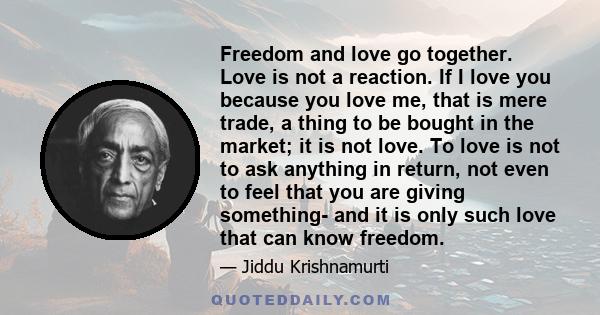 Freedom and love go together. Love is not a reaction. If I love you because you love me, that is mere trade, a thing to be bought in the market; it is not love. To love is not to ask anything in return, not even to feel that you are giving something- and it is only such love that can know freedom.

— Jiddu Krishnamurti

QUOTEDDAILY.COM